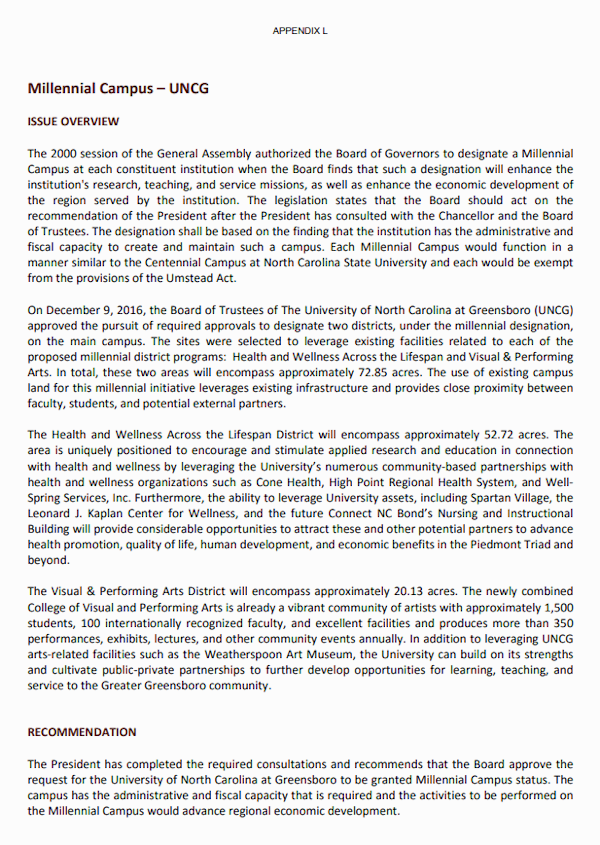 APPENDIX L

Millennial Campus – UNCG

ISSUE OVERVIEW

The 2000 session of the General Assembly authorized the Board of Governors to designate a Millennial Campus at each constituent institution when the Board finds that such a designation will enhance the institution's research, teaching, and service missions, as well as enhance the economic development of the region served by the institution. The legislation states that the Board should act on the recommendation of the President after the President has consulted with the Chancellor and the Board of Trustees. The designation shall be based on the finding that the institution has the administrative and fiscal capacity to create and maintain such a campus. Each Millennial Campus would function in a manner similar to the Centennial Campus at North Carolina State University and each would be exempt from the provisions of the Umstead Act.

On December 9, 2016, the Board of Trustees of The University of North Carolina at Greensboro (UNCG) approved the pursuit of required approvals to designate two districts, under the millennial designation, on the main campus. The sites were selected to leverage existing facilities related to each of the proposed millennial district programs: Health and Wellness Across the Lifespan and Visual & Performing Arts. In total, these two areas will encompass approximately 72.85 acres. The use of existing campus land for this millennial initiative leverages existing infrastructure and provides close proximity between faculty, students, and potential external partners.

The Health and Wellness Across the Lifespan District will encompass approximately 52.72 acres. The area is uniquely positioned to encourage and stimulate applied research and education in connection with health and wellness by leveraging the University's numerous community-based partnerships with health and wellness organizations such as Cone Health, High Point Regional Health System, and Well-Spring Services, Inc. Furthermore, the ability to leverage University assets, including Spartan Village, the Leonard J. Kaplan Center for Wellness, and the future Connect NC Bond's Nursing and Instructional Building will provide considerable opportunities to attract these and other potential partners to advance health promotion, quality of life, human development, and economic benefits in the Piedmont Triad and beyond.

The Visual & Performing Arts District will encompass approximately 20.13 acres. The newly combined College of Visual and Performing Arts is already a vibrant community of artists with approximately 1,500 students, 100 internationally recognized faculty, and excellent facilities and produces more than 350 performances, exhibits, lectures, and other community events annually. In addition to leveraging UNCG arts-related facilities such as the Weatherspoon Art Museum, the University can build on its strengths and cultivate public-private partnerships to further develop opportunities for learning, teaching, and service to the Greater Greensboro community.

RECOMMENDATION

The President has completed the required consultations and recommends that the Board approve the request for the University of North Carolina at Greensboro to be granted Millennial Campus status. The campus has the administrative and fiscal capacity that is required and the activities to be performed on the Millennial Campus would advance regional economic development.